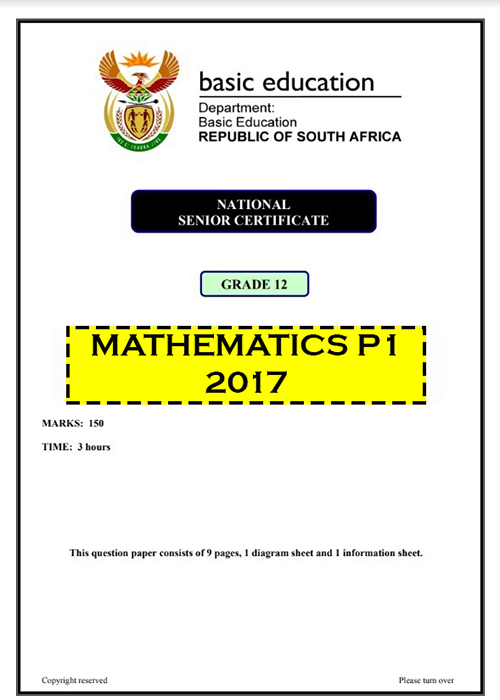 basic education

Department:
Basic Education
REPUBLIC OF SOUTH AFRICA

NATIONAL
SENIOR CERTIFICATE

GRADE 12

MATHEMATICS P1
2017

MARKS: 150

TIME: 3 hours

This question paper consists of 9 pages, 1 diagram sheet and 1 information sheet.

Copyright reserved

Please turn over